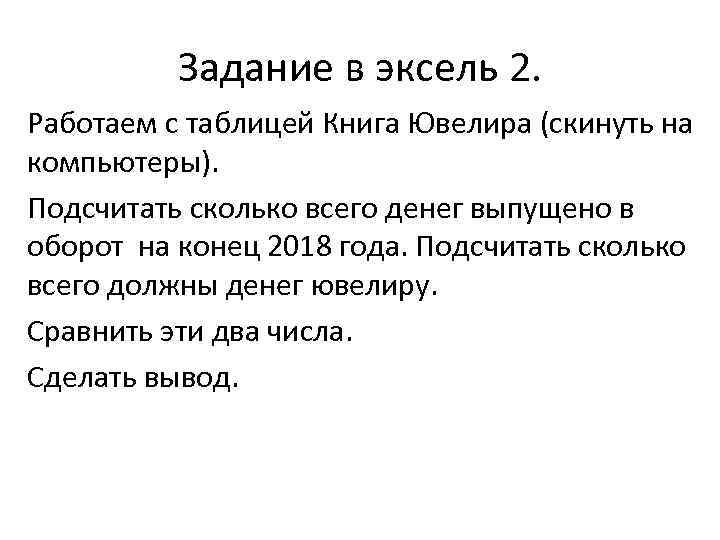 Задание в эксель 2.

Работаем с таблицей Книга Ювелира (скинуть на компьютеры).

Подсчитать сколько всего денег выпущено в оборот  на конец 2018 года. Подсчитать сколько всего должны денег ювелиру.

Сравнить эти два числа.

Сделать вывод.